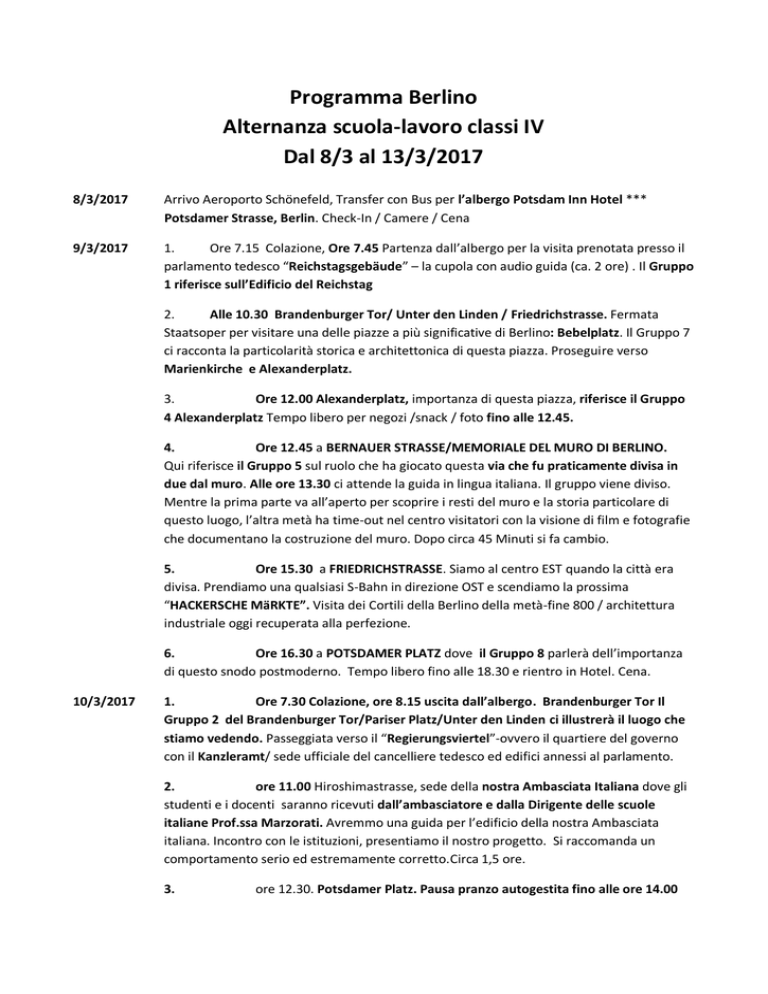 Programma Berlino
Alternanza scuola-lavoro classi IV
Dal 8/3 al 13/3/2017

8/3/2017 Arrivo Aeroporto Schönefeld, Transfer con Bus per l'albergo Potsdam Inn Hotel *** Potsdamer Strasse, Berlin. Check-In / Camere / Cena

9/3/2017 1. Ore 7.15 Colazione, Ore 7.45 Partenza dall'albergo per la visita prenotata presso il parlamento tedesco "Reichstagsgebäude" – la cupola con audio guida (ca. 2 ore) . Il Gruppo 1 riferisce sull'Edificio del Reichstag

2. Alle 10.30 Brandenburger Tor/ Unter den Linden / Friedrichstrasse. Fermata Staatsoper per visitare una delle piazze a più significative di Berlino: Bebelplatz. Il Gruppo 7 ci racconta la particolarità storica e architettonica di questa piazza. Proseguire verso Marienkirche e Alexanderplatz.

3. Ore 12.00 Alexanderplatz, importanza di questa piazza, riferisce il Gruppo 4 Alexanderplatz Tempo libero per negozi /snack / foto fino alle 12.45.

4. Ore 12.45 a BERNAUER STRASSE/MEMORIALE DEL MURO DI BERLINO. Qui riferisce il Gruppo 5 sul ruolo che ha giocato questa via che fu praticamente divisa in due dal muro. Alle ore 13.30 ci attende la guida in lingua italiana. Il gruppo viene diviso. Mentre la prima parte va all'aperto per scoprire i resti del muro e la storia particolare di questo luogo, l'altra metà ha time-out nel centro visitatori con la visione di film e fotografie che documentano la costruzione del muro. Dopo circa 45 Minuti si fa cambio.

5. Ore 15.30 a FRIEDRICHSTRASSE. Siamo al centro EST quando la città era divisa. Prendiamo una qualsiasi S-Bahn in direzione OST e scendiamo la prossima "HACKERSCHE MäRKTE". Visita dei Cortili della Berlino della metà-fine 800 / architettura industriale oggi recuperata alla perfezione.

6. Ore 16.30 a POTSDAMER PLATZ dove il Gruppo 8 parlerà dell'importanza di questo snodo postmoderno. Tempo libero fino alle 18.30 e rientro in Hotel. Cena.

10/3/2017 1. Ore 7.30 Colazione, ore 8.15 uscita dall'albergo. Brandenburger Tor Il Gruppo 2 del Brandenburger Tor/Pariser Platz/Unter den Linden ci illustrerà il luogo che stiamo vedendo. Passeggiata verso il "Regierungsviertel"-ovvero il quartiere del governo con il Kanzleramt/ sede ufficiale del cancelliere tedesco ed edifici annessi al parlamento.

2. ore 11.00 Hiroshimastrasse, sede della nostra Ambasciata Italiana dove gli studenti e i docenti saranno ricevuti dall'ambasciatore e dalla Dirigente delle scuole italiane Prof.ssa Marzorati. Avremmo una guida per l'edificio della nostra Ambasciata italiana. Incontro con le istituzioni, presentiamo il nostro progetto. Si raccomanda un comportamento serio ed estremamente corretto.Circa 1,5 ore.

3. ore 12.30. Potsdamer Platz. Pausa pranzo autogestita fino alle ore 14.00